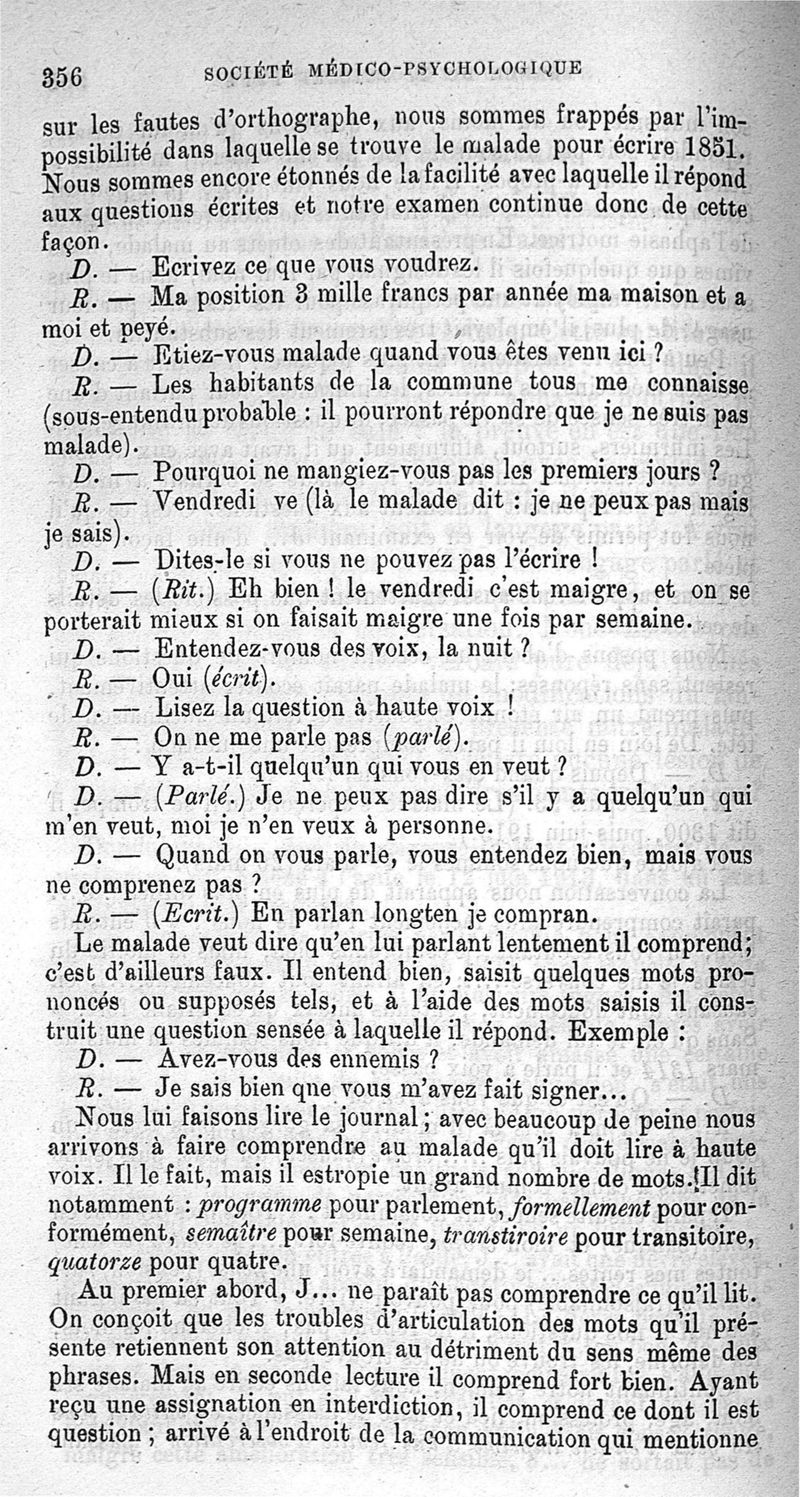 356 SOCIÉTÉ MÉDICO-PSYCHOLOGIQUE

sur les fautes d'orthographe, nous sommes frappés par l'impossibilité dans laquelle se trouve le malade pour écrire 1851. Nous sommes encore étonnés de la facilité avec laquelle il répond aux questions écrites et notre examen continue donc de cette façon.

D. — Ecrivez ce que vous voudrez.

R. — Ma position 3 mille francs par année ma maison et a moi et peyé.

D. — Etiez-vous malade quand vous êtes venu ici ?

R. — Les habitants de la commune tous me connaisse (sous-entendu probable : il pourront répondre que je ne suis pas malade).

D. — Pourquoi ne mangiez-vous pas les premiers jours ?

R. — Vendredi ve (là le malade dit : je ne peux pas mais je sais).

D. — Dites-le si vous ne pouvez pas l'écrire !

R. — (Rit.) Eh bien ! le vendredi c'est maigre, et on se porterait mieux si on faisait maigre une fois par semaine.

D. — Entendez-vous des voix, la nuit ?

R. — Oui (écrit).

D. — Lisez la question à haute voix !

R. — On ne me parle pas (parlé).

D. — Y a-t-il quelqu'un qui vous en veut ?

D. — (Parlé.) Je ne peux pas dire s'il y a quelqu'un qui m'en veut, moi je n'en veux à personne.

D. — Quand on vous parle, vous entendez bien, mais vous ne comprenez pas ?

R. — (Ecrit.) En parlan longten je compran.

Le malade veut dire qu'en lui parlant lentement il comprend; c'est d'ailleurs faux. Il entend bien, saisit quelques mots prononcés ou supposés tels, et à l'aide des mots saisis il construit une question sensée à laquelle il répond. Exemple :

D. — Avez-vous des ennemis ?

R. — Je sais bien que vous m'avez fait signer...

Nous lui faisons lire le journal ; avec beaucoup de peine nous arrivons à faire comprendre au malade qu'il doit lire à haute voix. Il le fait, mais il estropie un grand nombre de mots. Il dit notamment : programme pour parlement, formellement pour conformément, semaître pour semaine, transtiroire pour transitoire, quatorze pour quatre.

Au premier abord, J... ne paraît pas comprendre ce qu'il lit. On conçoit que les troubles d'articulation des mots qu'il présente retiennent son attention au détriment du sens même des phrases. Mais en seconde lecture il comprend fort bien. Ayant reçu une assignation en interdiction, il comprend ce dont il est question ; arrivé à l'endroit de la communication qui mentionne